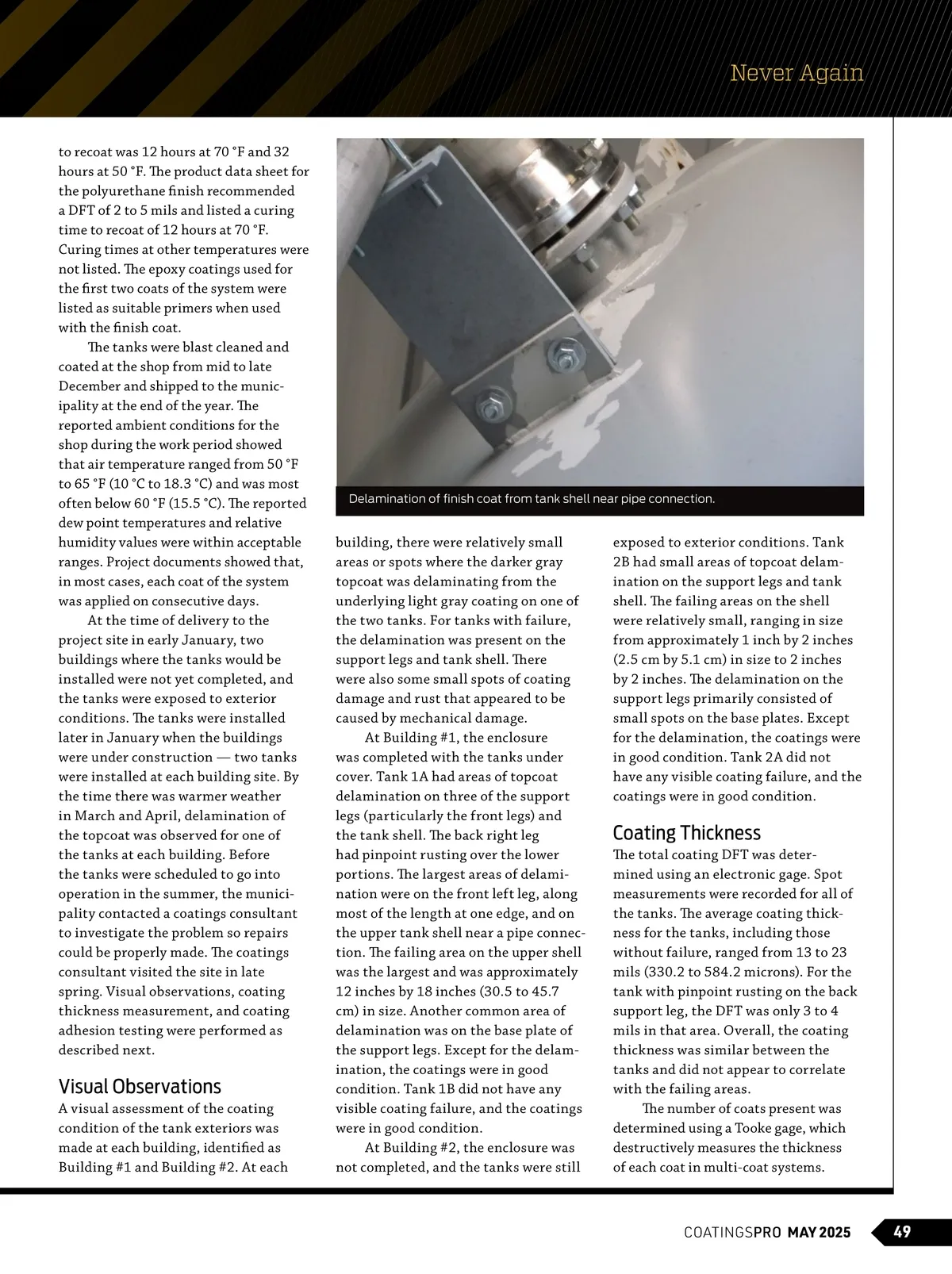 Never Again

to recoat was 12 hours at 70 °F and 32 hours at 50 °F. The product data sheet for the polyurethane finish recommended a DFT of 2 to 5 mils and listed a curing time to recoat of 12 hours at 70 °F. Curing times at other temperatures were not listed. The epoxy coatings used for the first two coats of the system were listed as suitable primers when used with the finish coat.

The tanks were blast cleaned and coated at the shop from mid to late December and shipped to the municipality at the end of the year. The reported ambient conditions for the shop during the work period showed that air temperature ranged from 50 °F to 65 °F (10 °C to 18.3 °C) and was most often below 60 °F (15.5 °C). The reported dew point temperatures and relative humidity values were within acceptable ranges. Project documents showed that, in most cases, each coat of the system was applied on consecutive days.

At the time of delivery to the project site in early January, two buildings where the tanks would be installed were not yet completed, and the tanks were exposed to exterior conditions. The tanks were installed later in January when the buildings were under construction — two tanks were installed at each building site. By the time there was warmer weather in March and April, delamination of the topcoat was observed for one of the tanks at each building. Before the tanks were scheduled to go into operation in the summer, the municipality contacted a coatings consultant to investigate the problem so repairs could be properly made. The coatings consultant visited the site in late spring. Visual observations, coating thickness measurement, and coating adhesion testing were performed as described next.

Visual Observations
A visual assessment of the coating condition of the tank exteriors was made at each building, identified as Building #1 and Building #2. At each

Delamination of finish coat from tank shell near pipe connection.

building, there were relatively small areas or spots where the darker gray topcoat was delaminating from the underlying light gray coating on one of the two tanks. For tanks with failure, the delamination was present on the support legs and tank shell. There were also some small spots of coating damage and rust that appeared to be caused by mechanical damage.

At Building #1, the enclosure was completed with the tanks under cover. Tank 1A had areas of topcoat delamination on three of the support legs (particularly the front legs) and the tank shell. The back right leg had pinpoint rusting over the lower portions. The largest areas of delamination were on the front left leg, along most of the length at one edge, and on the upper tank shell near a pipe connection. The failing area on the upper shell was the largest and was approximately 12 inches by 18 inches (30.5 to 45.7 cm) in size. Another common area of delamination was on the base plate of the support legs. Except for the delamination, the coatings were in good condition. Tank 1B did not have any visible coating failure, and the coatings were in good condition.

At Building #2, the enclosure was not completed, and the tanks were still exposed to exterior conditions. Tank 2B had small areas of topcoat delamination on the support legs and tank shell. The failing areas on the shell were relatively small, ranging in size from approximately 1 inch by 2 inches (2.5 cm by 5.1 cm) in size to 2 inches by 2 inches. The delamination on the support legs primarily consisted of small spots on the base plates. Except for the delamination, the coatings were in good condition. Tank 2A did not have any visible coating failure, and the coatings were in good condition.

Coating Thickness
The total coating DFT was determined using an electronic gage. Spot measurements were recorded for all of the tanks. The average coating thickness for the tanks, including those without failure, ranged from 13 to 23 mils (330.2 to 584.2 microns). For the tank with pinpoint rusting on the back support leg, the DFT was only 3 to 4 mils in that area. Overall, the coating thickness was similar between the tanks and did not appear to correlate with the failing areas.

The number of coats present was determined using a Tooke gage, which destructively measures the thickness of each coat in multi-coat systems.

COATINGSPRO MAY 2025 49